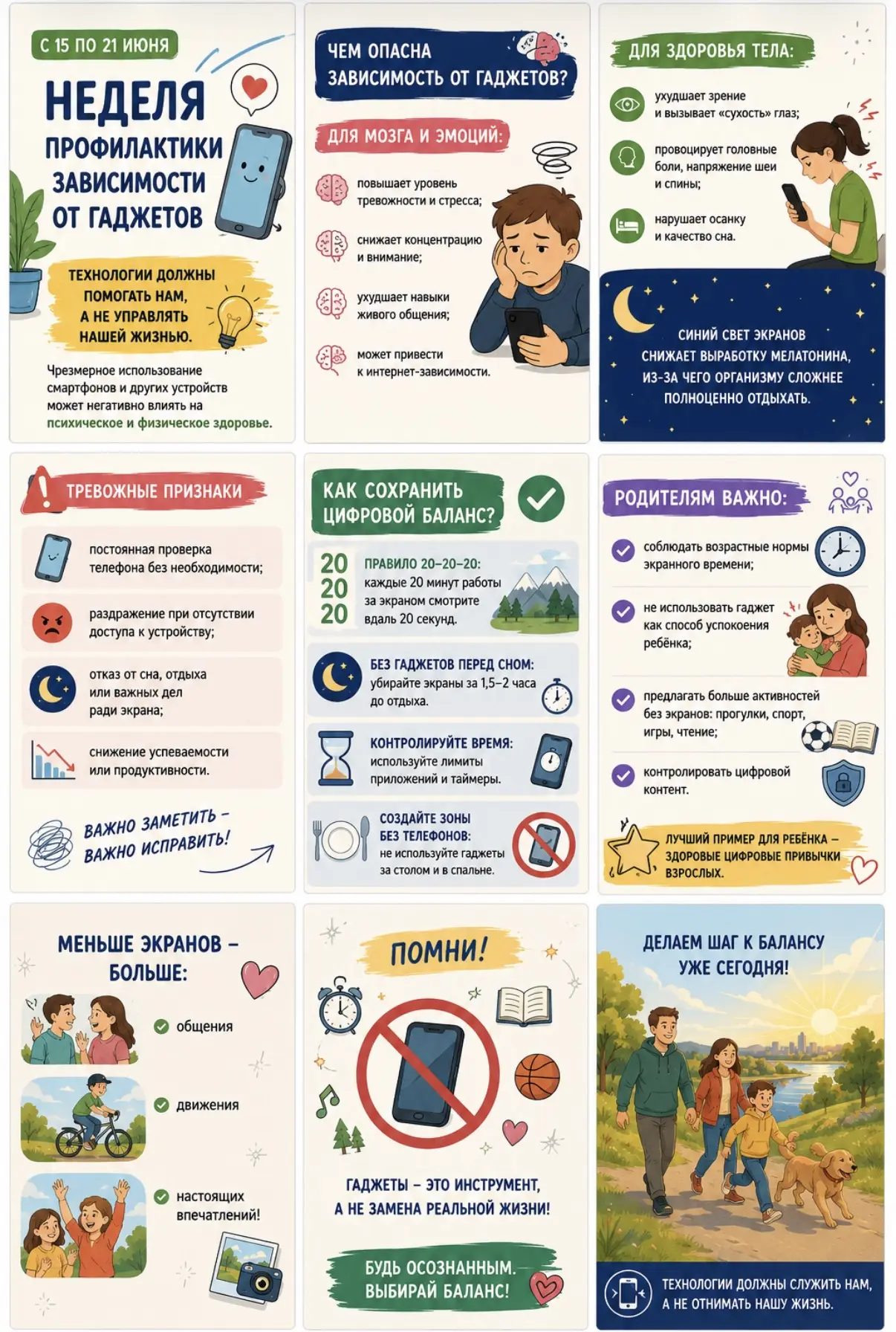 С 15 ПО 21 ИЮНЯ

НЕДЕЛЯ ПРОФИЛАКТИКИ ЗАВИСИМОСТИ ОТ ГАДЖЕТОВ

ТЕХНОЛОГИИ ДОЛЖНЫ ПОМОГАТЬ НАМ, А НЕ УПРАВЛЯТЬ НАШЕЙ ЖИЗНЬЮ.

Чрезмерное использование смартфонов и других устройств может негативно влиять на психическое и физическое здоровье.

ЧЕМ ОПАСНА ЗАВИСИМОСТЬ ОТ ГАДЖЕТОВ?

ДЛЯ МОЗГА И ЭМОЦИЙ:

повышает уровень тревожности и стресса;

снижает концентрацию и внимание;

ухудшает навыки живого общения;

может привести к интернет-зависимости.

ДЛЯ ЗДОРОВЬЯ ТЕЛА:

ухудшает зрение и вызывает «сухость» глаз;

провоцирует головные боли, напряжение шеи и спины;

нарушает осанку и качество сна.

СИНИЙ СВЕТ ЭКРАНОВ СНИЖАЕТ ВЫРАБОТКУ МЕЛАТОНИНА, ИЗ-ЗА ЧЕГО ОРГАНИЗМУ СЛОЖНЕЕ ПОЛНОЦЕННО ОТДЫХАТЬ.

ТРЕВОЖНЫЕ ПРИЗНАКИ

постоянная проверка телефона без необходимости;

раздражение при отсутствии доступа к устройству;

отказ от сна, отдыха или важных дел ради экрана;

снижение успеваемости или продуктивности.

ВАЖНО ЗАМЕТИТЬ – ВАЖНО ИСПРАВИТЬ!

КАК СОХРАНИТЬ ЦИФРОВОЙ БАЛАНС?

20 20 20 ПРАВИЛО 20–20–20: каждые 20 минут работы за экраном смотрите вдаль 20 секунд.

БЕЗ ГАДЖЕТОВ ПЕРЕД СНОМ: убирайте экраны за 1,5–2 часа до отдыха.

КОНТРОЛИРУЙТЕ ВРЕМЯ: используйте лимиты приложений и таймеры.

СОЗДАЙТЕ ЗОНЫ БЕЗ ТЕЛЕФОНОВ: не используйте гаджеты за столом и в спальне.

РОДИТЕЛЯМ ВАЖНО:

соблюдать возрастные нормы экранного времени;

не использовать гаджет как способ успокоения ребёнка;

предлагать больше активностей без экранов: прогулки, спорт, игры, чтение;

контролировать цифровой контент.

ЛУЧШИЙ ПРИМЕР ДЛЯ РЕБЁНКА – ЗДОРОВЫЕ ЦИФРОВЫЕ ПРИВЫЧКИ ВЗРОСЛЫХ.

МЕНЬШЕ ЭКРАНОВ – БОЛЬШЕ:

общения

движения

настоящих впечатлений!

ПОМНИ!

ГАДЖЕТЫ – ЭТО ИНСТРУМЕНТ, А НЕ ЗАМЕНА РЕАЛЬНОЙ ЖИЗНИ!

БУДЬ ОСОЗНАННЫМ. ВЫБИРАЙ БАЛАНС!

ДЕЛАЕМ ШАГ К БАЛАНСУ УЖЕ СЕГОДНЯ!

ТЕХНОЛОГИИ ДОЛЖНЫ СЛУЖИТЬ НАМ, А НЕ ОТНИМАТЬ НАШУ ЖИЗНЬ.